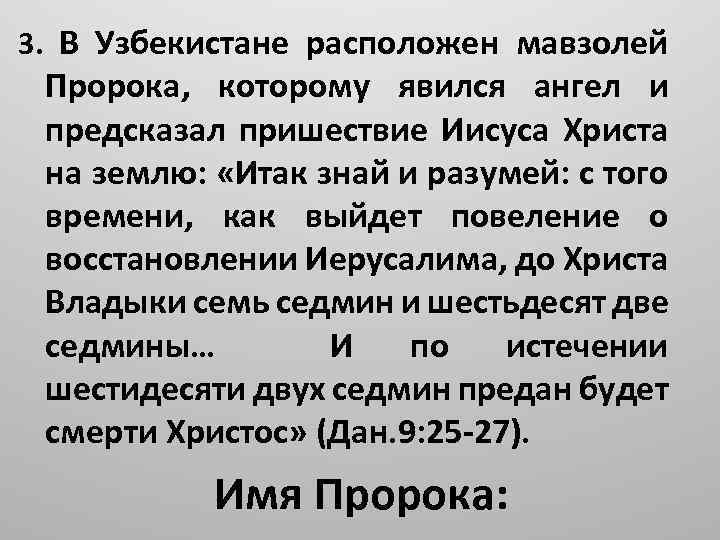 3. В Узбекистане расположен мавзолей Пророка, которому явился ангел и предсказал пришествие Иисуса Христа на землю: «Итак знай и разумей: с того времени, как выйдет повеление о восстановлении Иерусалима, до Христа Владыки семь седмин и шестьдесят две седмины… И по истечении шестидесяти двух седмин предан будет смерти Христос» (Дан.9:25-27).

Имя Пророка: